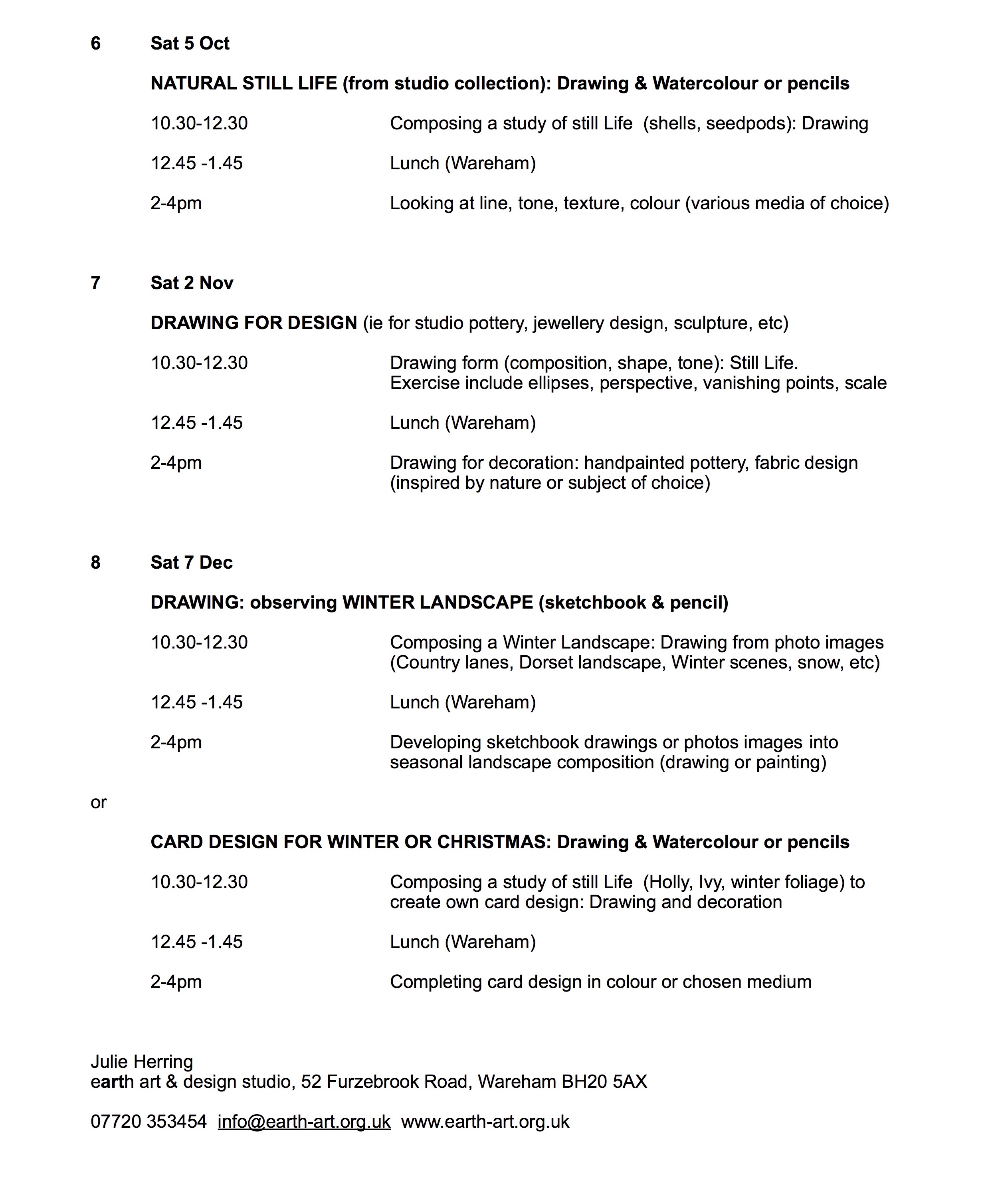 6 Sat 5 Oct

NATURAL STILL LIFE (from studio collection): Drawing & Watercolour or pencils

10.30-12.30 Composing a study of still Life (shells, seedpods): Drawing

12.45 -1.45 Lunch (Wareham)

2-4pm Looking at line, tone, texture, colour (various media of choice)

7 Sat 2 Nov

DRAWING FOR DESIGN (ie for studio pottery, jewellery design, sculpture, etc)

10.30-12.30 Drawing form (composition, shape, tone): Still Life. Exercise include ellipses, perspective, vanishing points, scale

12.45 -1.45 Lunch (Wareham)

2-4pm Drawing for decoration: handpainted pottery, fabric design (inspired by nature or subject of choice)

8 Sat 7 Dec

DRAWING: observing WINTER LANDSCAPE (sketchbook & pencil)

10.30-12.30 Composing a Winter Landscape: Drawing from photo images (Country lanes, Dorset landscape, Winter scenes, snow, etc)

12.45 -1.45 Lunch (Wareham)

2-4pm Developing sketchbook drawings or photos images into seasonal landscape composition (drawing or painting)

or

CARD DESIGN FOR WINTER OR CHRISTMAS: Drawing & Watercolour or pencils

10.30-12.30 Composing a study of still Life (Holly, Ivy, winter foliage) to create own card design: Drawing and decoration

12.45 -1.45 Lunch (Wareham)

2-4pm Completing card design in colour or chosen medium

Julie Herring
earth art & design studio, 52 Furzebrook Road, Wareham BH20 5AX

07720 353454 info@earth-art.org.uk www.earth-art.org.uk